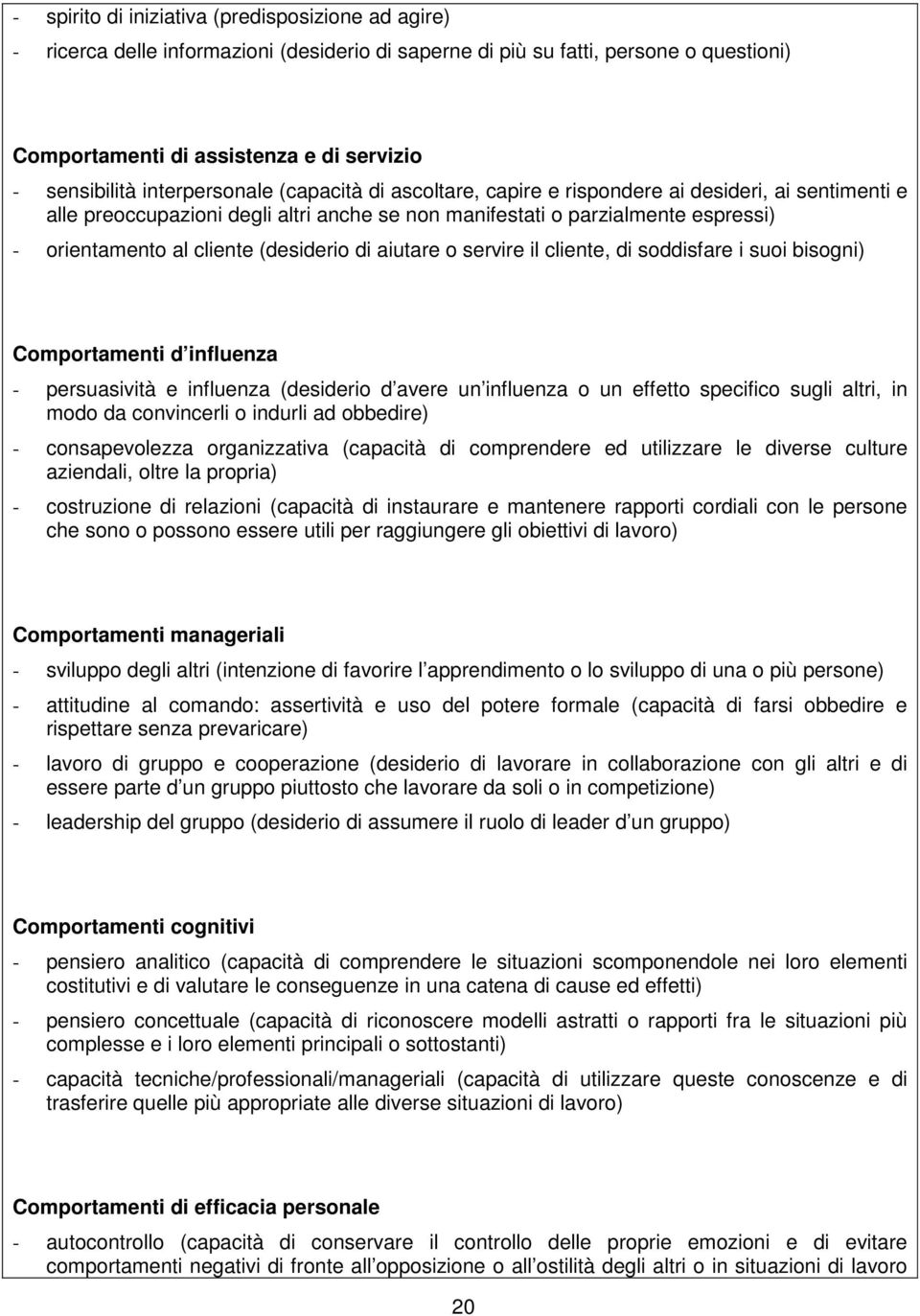 - spirito di iniziativa (predisposizione ad agire)

- ricerca delle informazioni (desiderio di saperne di più su fatti, persone o questioni)

Comportamenti di assistenza e di servizio

- sensibilità interpersonale (capacità di ascoltare, capire e rispondere ai desideri, ai sentimenti e alle preoccupazioni degli altri anche se non manifestati o parzialmente espressi)

- orientamento al cliente (desiderio di aiutare o servire il cliente, di soddisfare i suoi bisogni)

Comportamenti d influenza

- persuasività e influenza (desiderio d avere un influenza o un effetto specifico sugli altri, in modo da convincerli o indurli ad obbedire)

- consapevolezza organizzativa (capacità di comprendere ed utilizzare le diverse culture aziendali, oltre la propria)

- costruzione di relazioni (capacità di instaurare e mantenere rapporti cordiali con le persone che sono o possono essere utili per raggiungere gli obiettivi di lavoro)

Comportamenti manageriali

- sviluppo degli altri (intenzione di favorire l apprendimento o lo sviluppo di una o più persone)

- attitudine al comando: assertività e uso del potere formale (capacità di farsi obbedire e rispettare senza prevaricare)

- lavoro di gruppo e cooperazione (desiderio di lavorare in collaborazione con gli altri e di essere parte d un gruppo piuttosto che lavorare da soli o in competizione)

- leadership del gruppo (desiderio di assumere il ruolo di leader d un gruppo)

Comportamenti cognitivi

- pensiero analitico (capacità di comprendere le situazioni scomponendole nei loro elementi costitutivi e di valutare le conseguenze in una catena di cause ed effetti)

- pensiero concettuale (capacità di riconoscere modelli astratti o rapporti fra le situazioni più complesse e i loro elementi principali o sottostanti)

- capacità tecniche/professionali/manageriali (capacità di utilizzare queste conoscenze e di trasferire quelle più appropriate alle diverse situazioni di lavoro)

Comportamenti di efficacia personale

- autocontrollo (capacità di conservare il controllo delle proprie emozioni e di evitare comportamenti negativi di fronte all opposizione o all ostilità degli altri o in situazioni di lavoro

20